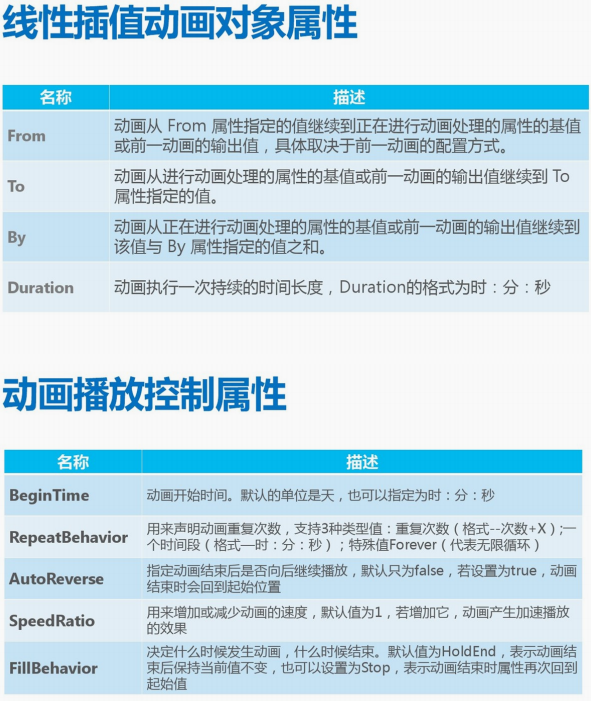 线性插值动画对象属性

| 名称 | 描述 |
|---|---|
| From | 动画从 From 属性指定的值继续到正在进行动画处理的属性的基值或前一动画的输出值，具体取决于前一动画的配置方式。 |
| To | 动画从进行动画处理的属性的基值或前一动画的输出值继续到 To 属性指定的值。 |
| By | 动画从正在进行动画处理的属性的基值或前一动画的输出值继续到该值与 By 属性指定的值之和。 |
| Duration | 动画执行一次持续的时间长度，Duration的格式为时：分：秒 |

动画播放控制属性

| 名称 | 描述 |
|---|---|
| BeginTime | 动画开始时间。默认的单位是天，也可以指定为时：分：秒 |
| RepeatBehavior | 用来声明动画重复次数，支持3种类型值：重复次数（格式--次数+X）;一个时间段（格式—时：分：秒）；特殊值Forever（代表无限循环） |
| AutoReverse | 指定动画结束后是否向后继续播放，默认只为false，若设置为true，动画结束时会回到起始位置 |
| SpeedRatio | 用来增加或减少动画的速度，默认值为1，若增加它，动画产生加速播放的效果 |
| FillBehavior | 决定什么时候发生动画，什么时候结束。默认值为HoldEnd，表示动画结束后保持当前值不变，也可以设置为Stop，表示动画结束时属性再次回到起始值 |